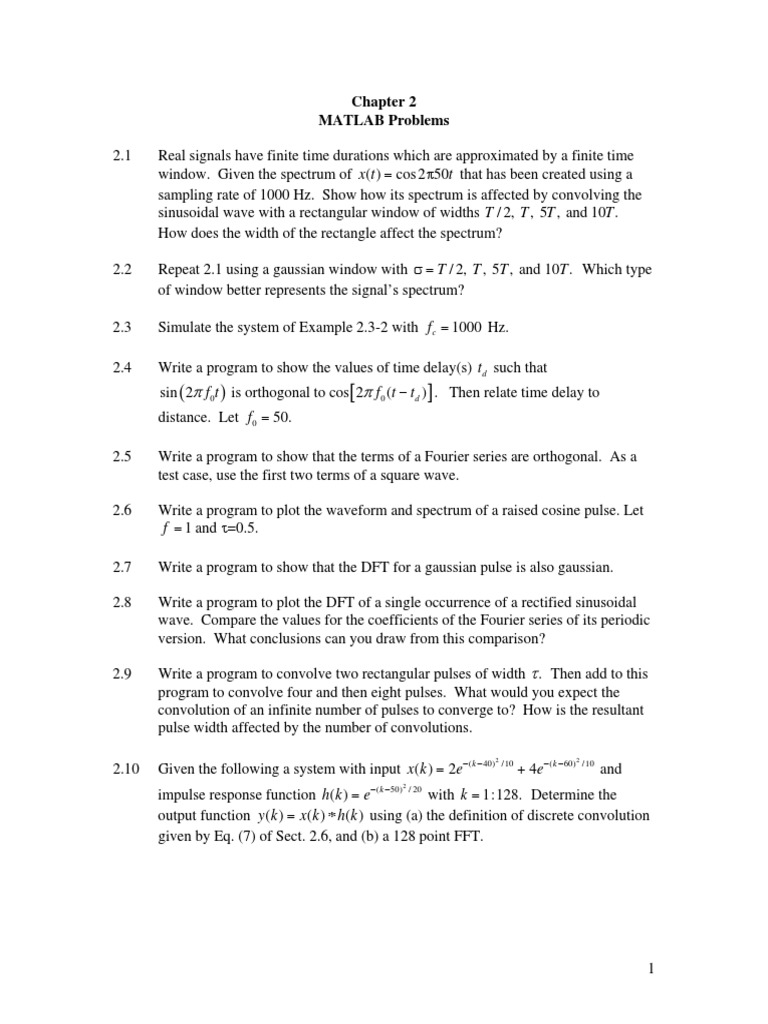 Chapter 2
MATLAB Problems

2.1 Real signals have finite time durations which are approximated by a finite time window. Given the spectrum of $x(t) = \cos 2\pi 50t$ that has been created using a sampling rate of 1000 Hz. Show how its spectrum is affected by convolving the sinusoidal wave with a rectangular window of widths $T/2$, $T$, $5T$, and $10T$. How does the width of the rectangle affect the spectrum?

2.2 Repeat 2.1 using a gaussian window with $\sigma = T/2$, $T$, $5T$, and $10T$. Which type of window better represents the signal's spectrum?

2.3 Simulate the system of Example 2.3-2 with $f_c = 1000$ Hz.

2.4 Write a program to show the values of time delay(s) $t_d$ such that $\sin(2\pi f_0 t)$ is orthogonal to $\cos[2\pi f_0(t - t_d)]$. Then relate time delay to distance. Let $f_0 = 50$.

2.5 Write a program to show that the terms of a Fourier series are orthogonal. As a test case, use the first two terms of a square wave.

2.6 Write a program to plot the waveform and spectrum of a raised cosine pulse. Let $f = 1$ and $\tau$=0.5.

2.7 Write a program to show that the DFT for a gaussian pulse is also gaussian.

2.8 Write a program to plot the DFT of a single occurrence of a rectified sinusoidal wave. Compare the values for the coefficients of the Fourier series of its periodic version. What conclusions can you draw from this comparison?

2.9 Write a program to convolve two rectangular pulses of width $\tau$. Then add to this program to convolve four and then eight pulses. What would you expect the convolution of an infinite number of pulses to converge to? How is the resultant pulse width affected by the number of convolutions.

2.10 Given the following a system with input $x(k) = 2e^{-(k-40)^2/10} + 4e^{-(k-60)^2/10}$ and impulse response function $h(k) = e^{-(k-50)^2/20}$ with $k = 1:128$. Determine the output function $y(k) = x(k) * h(k)$ using (a) the definition of discrete convolution given by Eq. (7) of Sect. 2.6, and (b) a 128 point FFT.

1